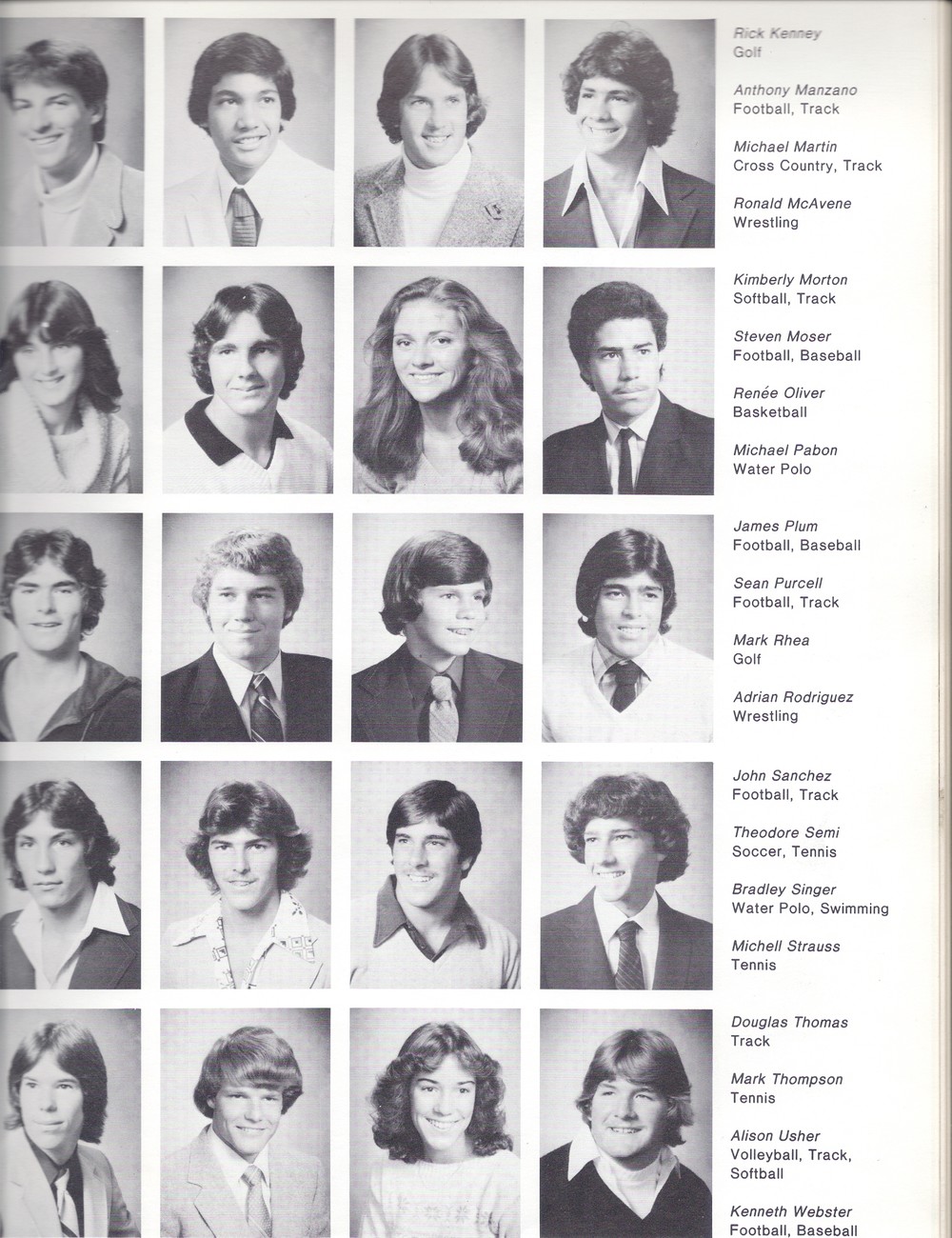 Rick Kenney
Golf

Anthony Manzano
Football, Track

Michael Martin
Cross Country, Track

Ronald McAvene
Wrestling

Kimberly Morton
Softball, Track

Steven Moser
Football, Baseball

Renée Oliver
Basketball

Michael Pabon
Water Polo

James Plum
Football, Baseball

Sean Purcell
Football, Track

Mark Rhea
Golf

Adrian Rodriguez
Wrestling

John Sanchez
Football, Track

Theodore Semi
Soccer, Tennis

Bradley Singer
Water Polo, Swimming

Michell Strauss
Tennis

Douglas Thomas
Track

Mark Thompson
Tennis

Alison Usher
Volleyball, Track,
Softball

Kenneth Webster
Football, Baseball